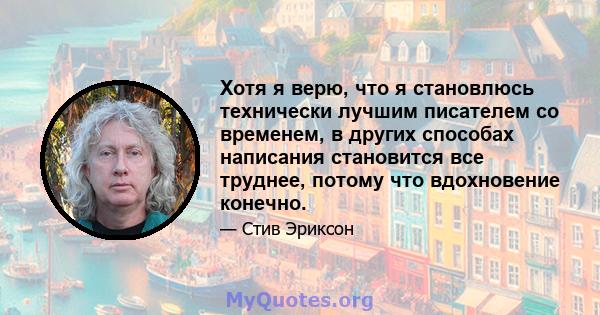 Хотя я верю, что я становлюсь технически лучшим писателем со временем, в других способах написания становится все труднее, потому что вдохновение конечно.

— Стив Эриксон

MyQuotes.org